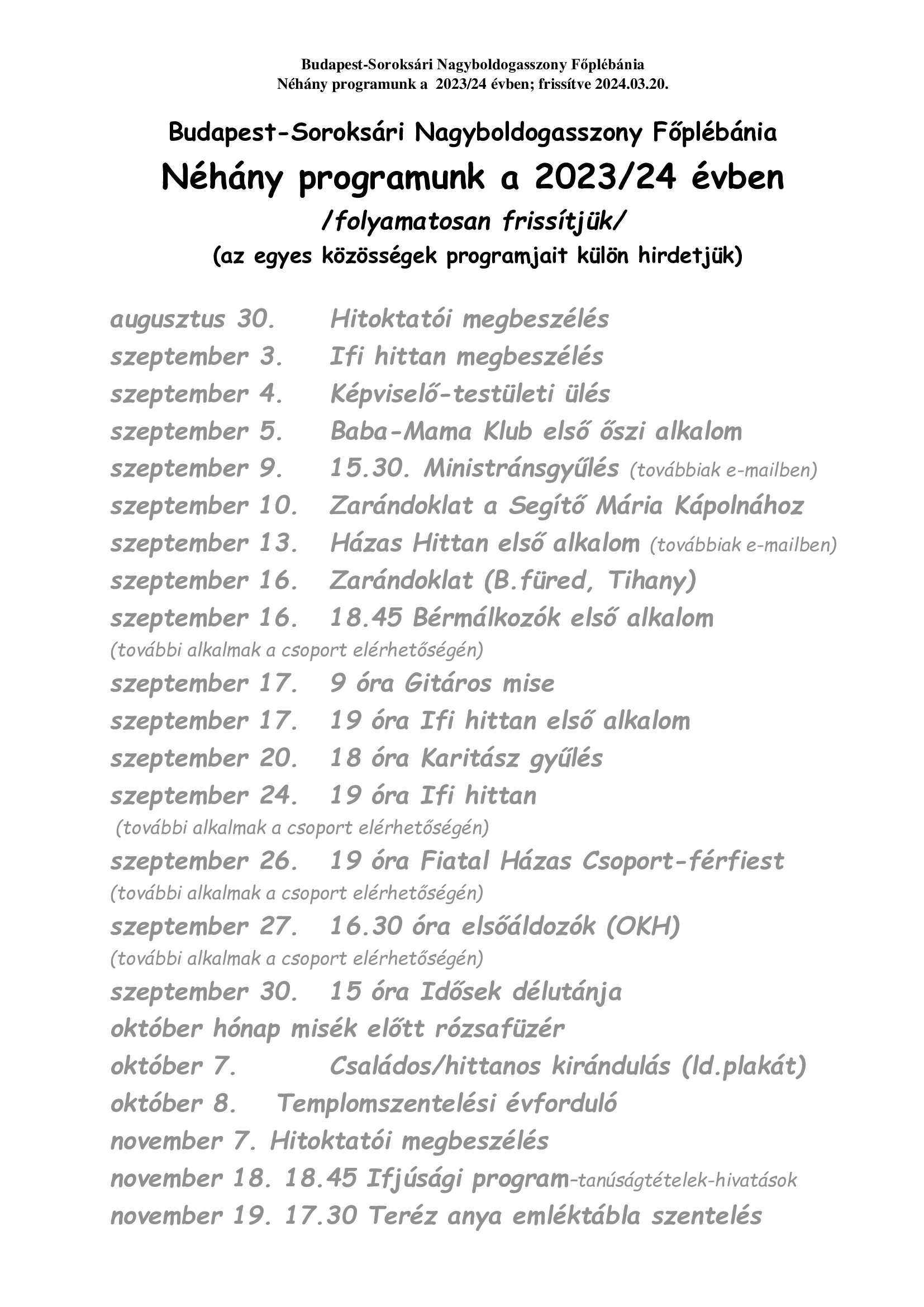 Budapest-Soroksári Nagyboldogasszony Főplébánia
Néhány programunk a 2023/24 évben; frissítve 2024.03.20.

Budapest-Soroksári Nagyboldogasszony Főplébánia
Néhány programunk a 2023/24 évben
/folyamatosan frissítjük/
(az egyes közösségek programjait külön hirdetjük)

augusztus 30. Hitoktatói megbeszélés
szeptember 3. Ifi hittan megbeszélés
szeptember 4. Képviselő-testületi ülés
szeptember 5. Baba-Mama Klub első őszi alkalom
szeptember 9. 15.30. Ministránsgyűlés (továbbiak e-mailben)
szeptember 10. Zarándoklat a Segítő Mária Kápolnához
szeptember 13. Házas Hittan első alkalom (továbbiak e-mailben)
szeptember 16. Zarándoklat (B.füred, Tihany)
szeptember 16. 18.45 Bérmálkozók első alkalom
(további alkalmak a csoport elérhetőségén)
szeptember 17. 9 óra Gitáros mise
szeptember 17. 19 óra Ifi hittan első alkalom
szeptember 20. 18 óra Karitász gyűlés
szeptember 24. 19 óra Ifi hittan
(további alkalmak a csoport elérhetőségén)
szeptember 26. 19 óra Fiatal Házas Csoport-férfiest
(további alkalmak a csoport elérhetőségén)
szeptember 27. 16.30 óra elsőáldozók (OKH)
(további alkalmak a csoport elérhetőségén)
szeptember 30. 15 óra Idősek délutánja
október hónap misék előtt rózsafüzér
október 7. Családos/hittanos kirándulás (ld.plakát)
október 8. Templomszentelési évforduló
november 7. Hitoktatói megbeszélés
november 18. 18.45 Ifjúsági program-tanúságtételek-hivatások
november 19. 17.30 Teréz anya emléktábla szentelés